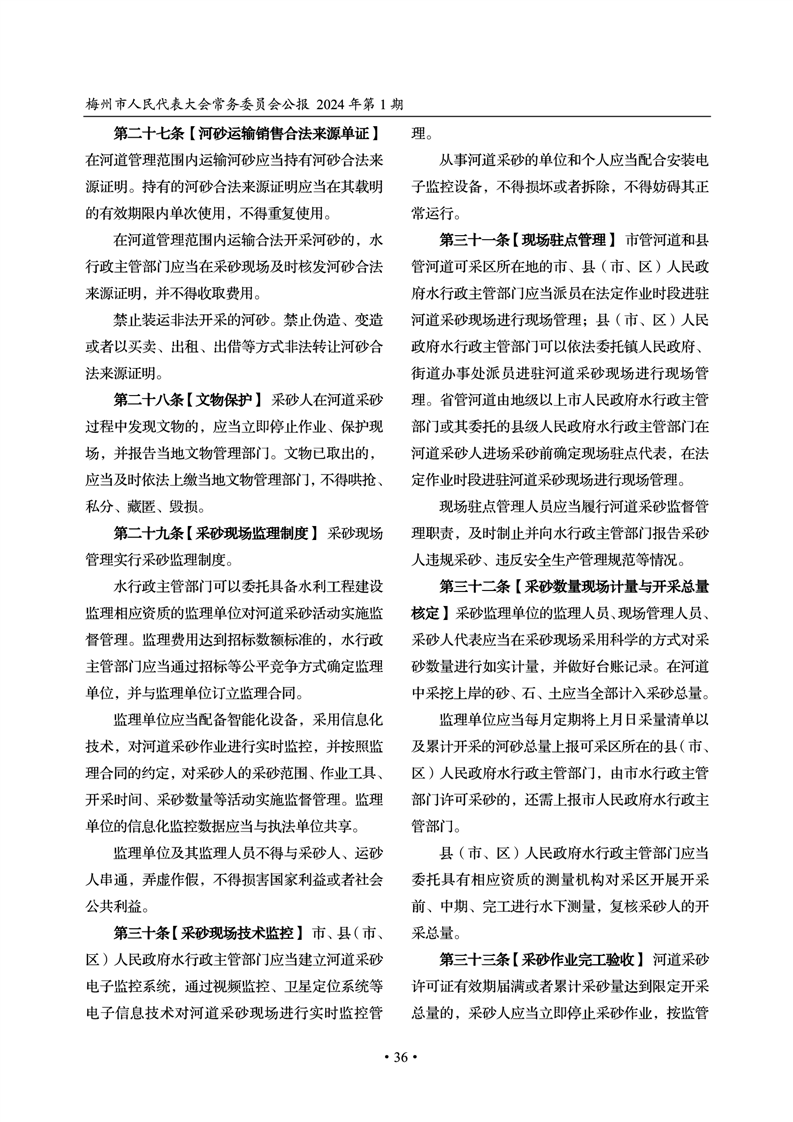 梅州市人民代表大会常务委员会公报 2024 年第 1 期

第二十七条【河砂运输销售合法来源单证】在河道管理范围内运输河砂应当持有河砂合法来源证明。持有的河砂合法来源证明应当在其载明的有效期限内单次使用，不得重复使用。

在河道管理范围内运输合法开采河砂的，水行政主管部门应当在采砂现场及时核发河砂合法来源证明，并不得收取费用。

禁止装运非法开采的河砂。禁止伪造、变造或者以买卖、出租、出借等方式非法转让河砂合法来源证明。

第二十八条【文物保护】 采砂人在河道采砂过程中发现文物的，应当立即停止作业、保护现场，并报告当地文物管理部门。文物已取出的，应当及时依法上缴当地文物管理部门，不得哄抢、私分、藏匿、毁损。

第二十九条【采砂现场监理制度】 采砂现场管理实行采砂监理制度。

水行政主管部门可以委托具备水利工程建设监理相应资质的监理单位对河道采砂活动实施监督管理。监理费用达到招标数额标准的，水行政主管部门应当通过招标等公平竞争方式确定监理单位，并与监理单位订立监理合同。

监理单位应当配备智能化设备，采用信息化技术，对河道采砂作业进行实时监控，并按照监理合同的约定，对采砂人的采砂范围、作业工具、开采时间、采砂数量等活动实施监督管理。监理单位的信息化监控数据应当与执法单位共享。

监理单位及其监理人员不得与采砂人、运砂人串通，弄虚作假，不得损害国家利益或者社会公共利益。

第三十条【采砂现场技术监控】 市、县（市、区）人民政府水行政主管部门应当建立河道采砂电子监控系统，通过视频监控、卫星定位系统等电子信息技术对河道采砂现场进行实时监控管理。

从事河道采砂的单位和个人应当配合安装电子监控设备，不得损坏或者拆除，不得妨碍其正常运行。

第三十一条【现场驻点管理】 市管河道和县管河道可采区所在地的市、县（市、区）人民政府水行政主管部门应当派员在法定作业时段进驻河道采砂现场进行现场管理；县（市、区）人民政府水行政主管部门可以依法委托镇人民政府、街道办事处派员进驻河道采砂现场进行现场管理。省管河道由地级以上市人民政府水行政主管部门或其委托的县级人民政府水行政主管部门在河道采砂人进场采砂前确定现场驻点代表，在法定作业时段进驻河道采砂现场进行现场管理。

现场驻点管理人员应当履行河道采砂监督管理职责，及时制止并向水行政主管部门报告采砂人违规采砂、违反安全生产管理规范等情况。

第三十二条【采砂数量现场计量与开采总量核定】采砂监理单位的监理人员、现场管理人员、采砂人代表应当在采砂现场采用科学的方式对采砂数量进行如实计量，并做好台账记录。在河道中采挖上岸的砂、石、土应当全部计入采砂总量。

监理单位应当每月定期将上月日采量清单以及累计开采的河砂总量上报可采区所在的县（市、区）人民政府水行政主管部门，由市水行政主管部门许可采砂的，还需上报市人民政府水行政主管部门。

县（市、区）人民政府水行政主管部门应当委托具有相应资质的测量机构对采区开展开采前、中期、完工进行水下测量，复核采砂人的开采总量。

第三十三条【采砂作业完工验收】 河道采砂许可证有效期届满或者累计采砂量达到限定开采总量的，采砂人应当立即停止采砂作业，按监管

• 36 •